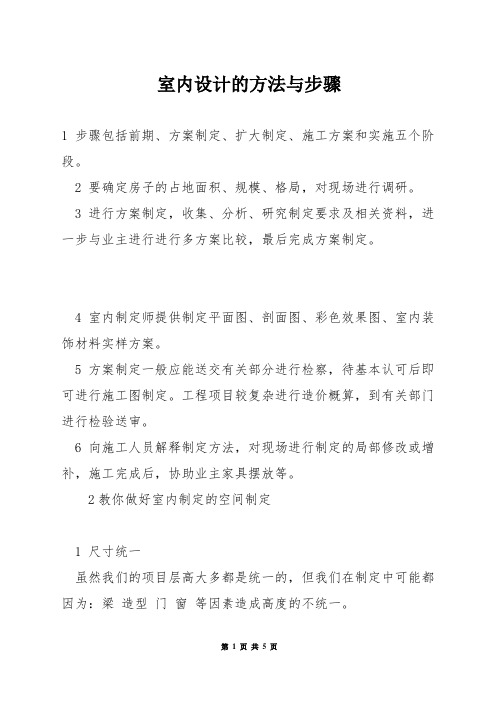 室内设计的方法与步骤

1 步骤包括前期、方案制定、扩大制定、施工方案和实施五个阶段。

2 要确定房子的占地面积、规模、格局，对现场进行调研。

3 进行方案制定，收集、分析、研究制定要求及相关资料，进一步与业主进行进行多方案比较，最后完成方案制定。

4 室内制定师提供制定平面图、剖面图、彩色效果图、室内装饰材料实样方案。

5 方案制定一般应能送交有关部分进行检察，待基本认可后即可进行施工图制定。工程项目较复杂进行造价概算，到有关部门进行检验送审。

6 向施工人员解释制定方法，对现场进行制定的局部修改或增补，施工完成后，协助业主家具摆放等。

2 教你做好室内制定的空间制定

1 尺寸统一

虽然我们的项目层高大多都是统一的，但我们在制定中可能都因为：梁 造型 门 窗 等因素造成高度的不统一。

第 1 页 共 5 页